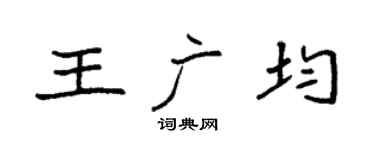 王广均

词典网